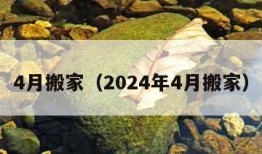 4月搬家（2024年4月搬家）